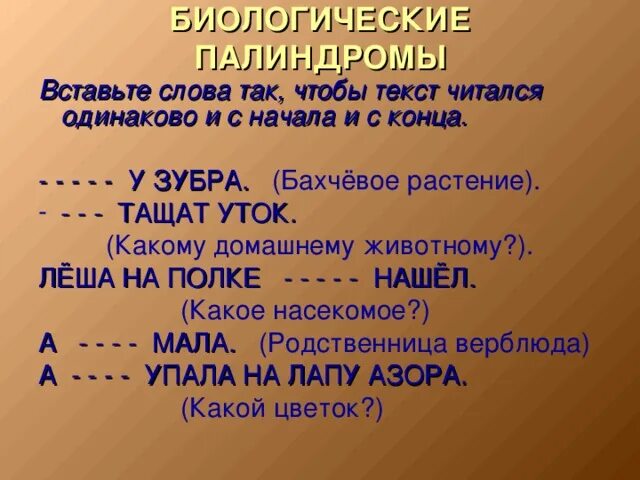 БИОЛОГИЧЕСКИЕ ПАЛИНДРОМЫ

Вставьте слова так, чтобы текст читался одинаково и с начала и с конца.

- - - - - У ЗУБРА. (Бахчёвое растение).

- - - - ТАЩАТ УТОК. (Какому домашнему животному?).

ЛЁША НА ПОЛКЕ - - - - - НАШЁЛ. (Какое насекомое?)

А - - - - МАЛА. (Родственница верблюда)

А - - - - УПАЛА НА ЛАПУ АЗОРА. (Какой цветок?)